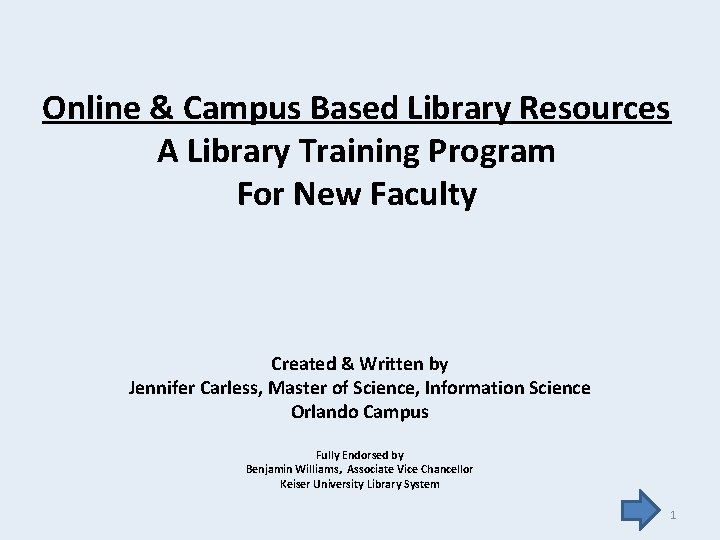 Online & Campus Based Library Resources
A Library Training Program
For New Faculty

Created & Written by
Jennifer Carless, Master of Science, Information Science
Orlando Campus

Fully Endorsed by
Benjamin Williams, Associate Vice Chancellor
Keiser University Library System

1